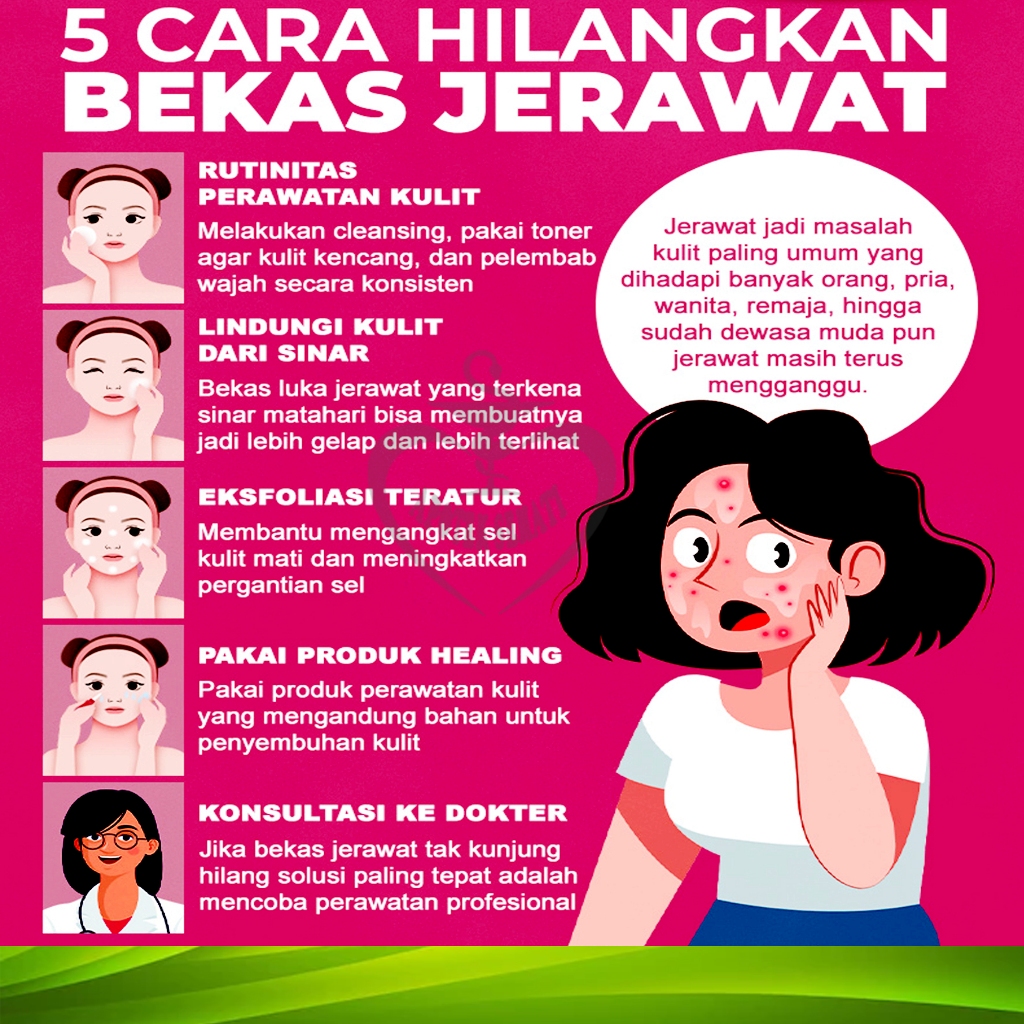 5 CARA HILANGKAN BEKAS JERAWAT

RUTINITAS PERAWATAN KULIT

Melakukan cleansing, pakai toner agar kulit kencang, dan pelembab wajah secara konsisten

LINDUNGI KULIT DARI SINAR

Bekas luka jerawat yang terkena sinar matahari bisa membuatnya jadi lebih gelap dan lebih terlihat

EKSFOLIASI TERATUR

Membantu mengangkat sel kulit mati dan meningkatkan pergantian sel

PAKAI PRODUK HEALING

Pakai produk perawatan kulit yang mengandung bahan untuk penyembuhan kulit

KONSULTASI KE DOKTER

Jika bekas jerawat tak kunjung hilang solusi paling tepat adalah mencoba perawatan profesional

Jerawat jadi masalah kulit paling umum yang dihadapi banyak orang, pria, wanita, remaja, hingga sudah dewasa muda pun jerawat masih terus mengganggu.